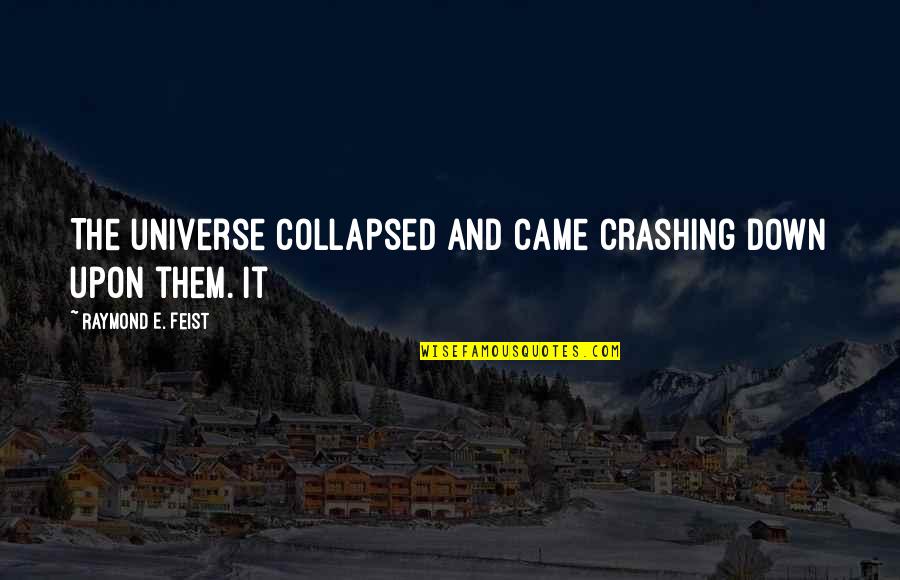 THE UNIVERSE COLLAPSED AND CAME CRASHING DOWN UPON THEM. IT

~ RAYMOND E. FEIST

WISEFAMOUSQUOTES.COM